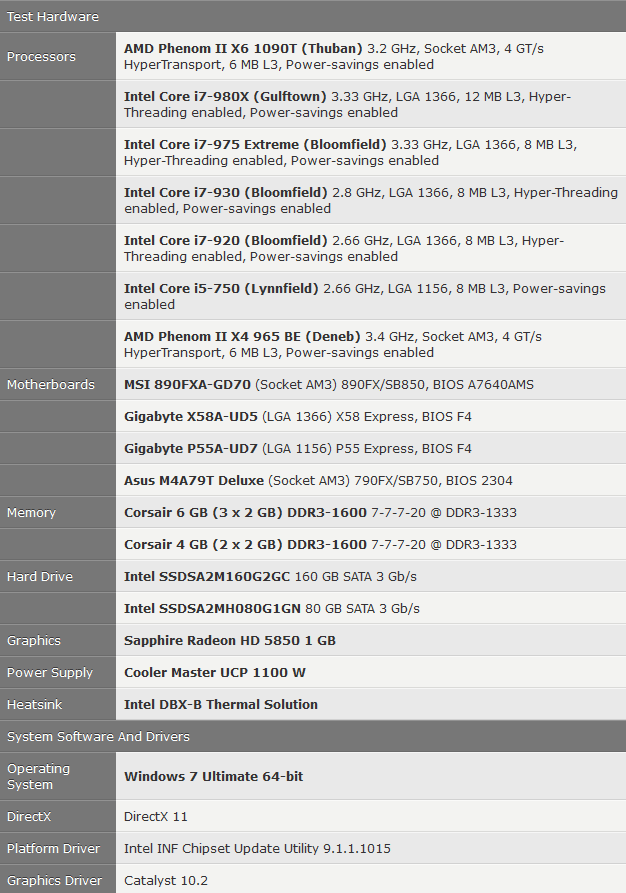 | Test Hardware | |
|---|---|
| Processors | AMD Phenom II X6 1090T (Thuban) 3.2 GHz, Socket AM3, 4 GT/s HyperTransport, 6 MB L3, Power-savings enabled |
| | Intel Core i7-980X (Gulftown) 3.33 GHz, LGA 1366, 12 MB L3, Hyper-Threading enabled, Power-savings enabled |
| | Intel Core i7-975 Extreme (Bloomfield) 3.33 GHz, LGA 1366, 8 MB L3, Hyper-Threading enabled, Power-savings enabled |
| | Intel Core i7-930 (Bloomfield) 2.8 GHz, LGA 1366, 8 MB L3, Hyper-Threading enabled, Power-savings enabled |
| | Intel Core i7-920 (Bloomfield) 2.66 GHz, LGA 1366, 8 MB L3, Hyper-Threading enabled, Power-savings enabled |
| | Intel Core i5-750 (Lynnfield) 2.66 GHz, LGA 1156, 8 MB L3, Power-savings enabled |
| | AMD Phenom II X4 965 BE (Deneb) 3.4 GHz, Socket AM3, 4 GT/s HyperTransport, 6 MB L3, Power-savings enabled |
| Motherboards | MSI 890FXA-GD70 (Socket AM3) 890FX/SB850, BIOS A7640AMS |
| | Gigabyte X58A-UD5 (LGA 1366) X58 Express, BIOS F4 |
| | Gigabyte P55A-UD7 (LGA 1156) P55 Express, BIOS F4 |
| | Asus M4A79T Deluxe (Socket AM3) 790FX/SB750, BIOS 2304 |
| Memory | Corsair 6 GB (3 x 2 GB) DDR3-1600 7-7-7-20 @ DDR3-1333 |
| | Corsair 4 GB (2 x 2 GB) DDR3-1600 7-7-7-20 @ DDR3-1333 |
| Hard Drive | Intel SSDSA2M160G2GC 160 GB SATA 3 Gb/s |
| | Intel SSDSA2MH080G1GN 80 GB SATA 3 Gb/s |
| Graphics | Sapphire Radeon HD 5850 1 GB |
| Power Supply | Cooler Master UCP 1100 W |
| Heatsink | Intel DBX-B Thermal Solution |
| System Software And Drivers | |
| Operating System | Windows 7 Ultimate 64-bit |
| DirectX | DirectX 11 |
| Platform Driver | Intel INF Chipset Update Utility 9.1.1.1015 |
| Graphics Driver | Catalyst 10.2 |